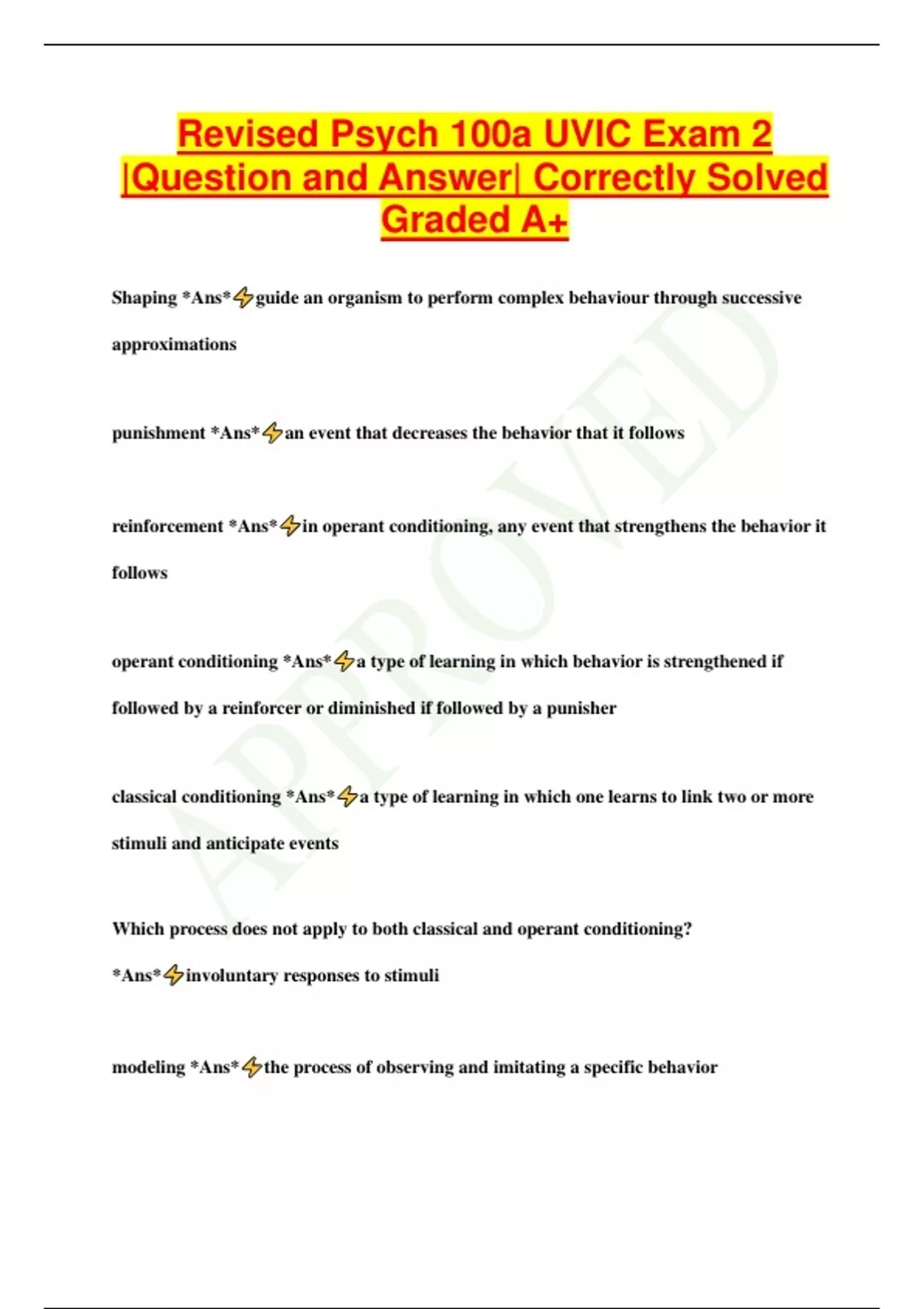 Revised Psych 100a UVIC Exam 2 |Question and Answer| Correctly Solved Graded A+

Shaping *Ans*⚡guide an organism to perform complex behaviour through successive approximations

punishment *Ans*⚡an event that decreases the behavior that it follows

reinforcement *Ans*⚡in operant conditioning, any event that strengthens the behavior it follows

operant conditioning *Ans*⚡a type of learning in which behavior is strengthened if followed by a reinforcer or diminished if followed by a punisher

classical conditioning *Ans*⚡a type of learning in which one learns to link two or more stimuli and anticipate events

Which process does not apply to both classical and operant conditioning? *Ans*⚡involuntary responses to stimuli

modeling *Ans*⚡the process of observing and imitating a specific behavior

APPROVED